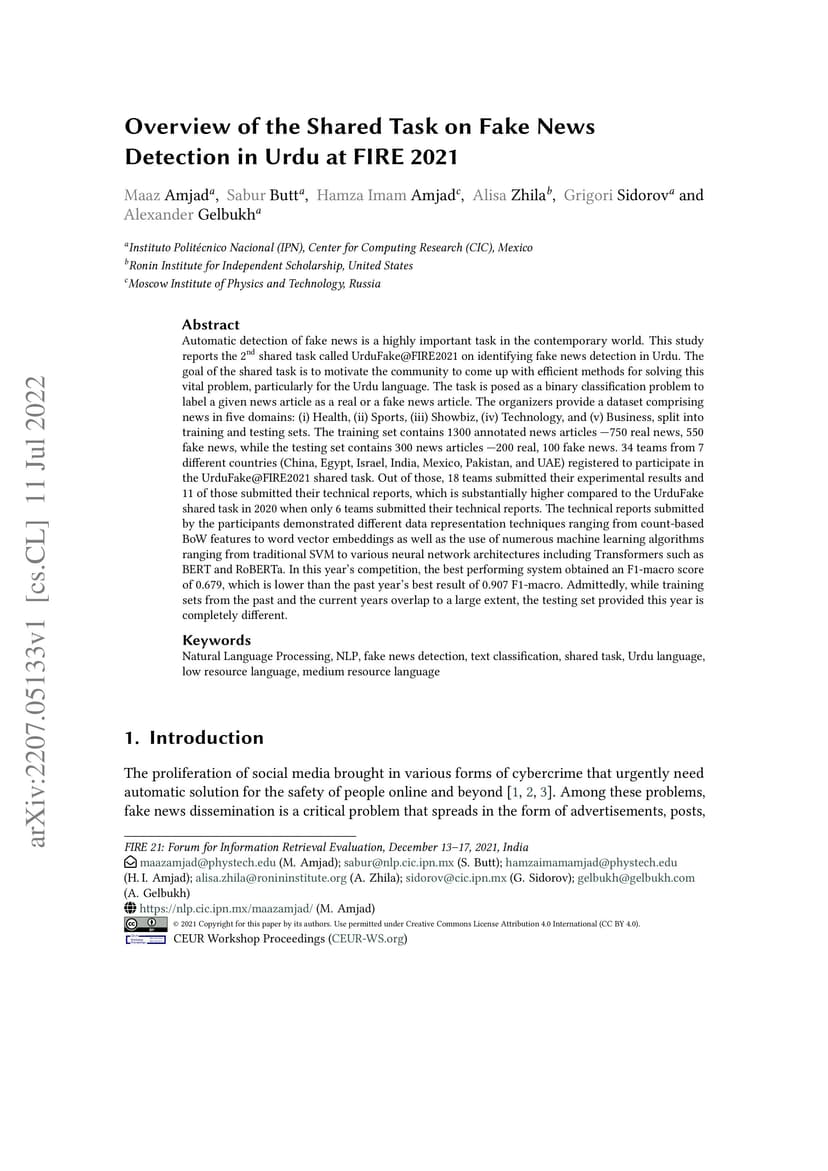 arXiv:2207.05133v1 [cs.CL] 11 Jul 2022

Overview of the Shared Task on Fake News Detection in Urdu at FIRE 2021

Maaz Amjad$^a$, Sabur Butt$^a$, Hamza Imam Amjad$^c$, Alisa Zhila$^b$, Grigori Sidorov$^a$ and Alexander Gelbukh$^a$

$^a$Instituto Politécnico Nacional (IPN), Center for Computing Research (CIC), Mexico
$^b$Ronin Institute for Independent Scholarship, United States
$^c$Moscow Institute of Physics and Technology, Russia

Abstract
Automatic detection of fake news is a highly important task in the contemporary world. This study reports the 2$^{nd}$ shared task called UrduFake@FIRE2021 on identifying fake news detection in Urdu. The goal of the shared task is to motivate the community to come up with efficient methods for solving this vital problem, particularly for the Urdu language. The task is posed as a binary classification problem to label a given news article as a real or a fake news article. The organizers provide a dataset comprising news in five domains: (i) Health, (ii) Sports, (iii) Showbiz, (iv) Technology, and (v) Business, split into training and testing sets. The training set contains 1300 annotated news articles —750 real news, 550 fake news, while the testing set contains 300 news articles —200 real, 100 fake news. 34 teams from 7 different countries (China, Egypt, Israel, India, Mexico, Pakistan, and UAE) registered to participate in the UrduFake@FIRE2021 shared task. Out of those, 18 teams submitted their experimental results and 11 of those submitted their technical reports, which is substantially higher compared to the UrduFake shared task in 2020 when only 6 teams submitted their technical reports. The technical reports submitted by the participants demonstrated different data representation techniques ranging from count-based BoW features to word vector embeddings as well as the use of numerous machine learning algorithms ranging from traditional SVM to various neural network architectures including Transformers such as BERT and RoBERTa. In this year's competition, the best performing system obtained an F1-macro score of 0.679, which is lower than the past year's best result of 0.907 F1-macro. Admittedly, while training sets from the past and the current years overlap to a large extent, the testing set provided this year is completely different.

Keywords
Natural Language Processing, NLP, fake news detection, text classification, shared task, Urdu language, low resource language, medium resource language

1. Introduction

The proliferation of social media brought in various forms of cybercrime that urgently need automatic solution for the safety of people online and beyond [1, 2, 3]. Among these problems, fake news dissemination is a critical problem that spreads in the form of advertisements, posts,

FIRE 21: Forum for Information Retrieval Evaluation, December 13–17, 2021, India
maazamjad@phystech.edu (M. Amjad); sabur@nlp.cic.ipn.mx (S. Butt); hamzaimamamjad@phystech.edu (H. I. Amjad); alisa.zhila@ronininstitute.org (A. Zhila); sidorov@cic.ipn.mx (G. Sidorov); gelbukh@gelbukh.com (A. Gelbukh)
https://nlp.cic.ipn.mx/maazamjad/ (M. Amjad)
© 2021 Copyright for this paper by its authors. Use permitted under Creative Commons License Attribution 4.0 International (CC BY 4.0).
CEUR Workshop Proceedings (CEUR-WS.org)